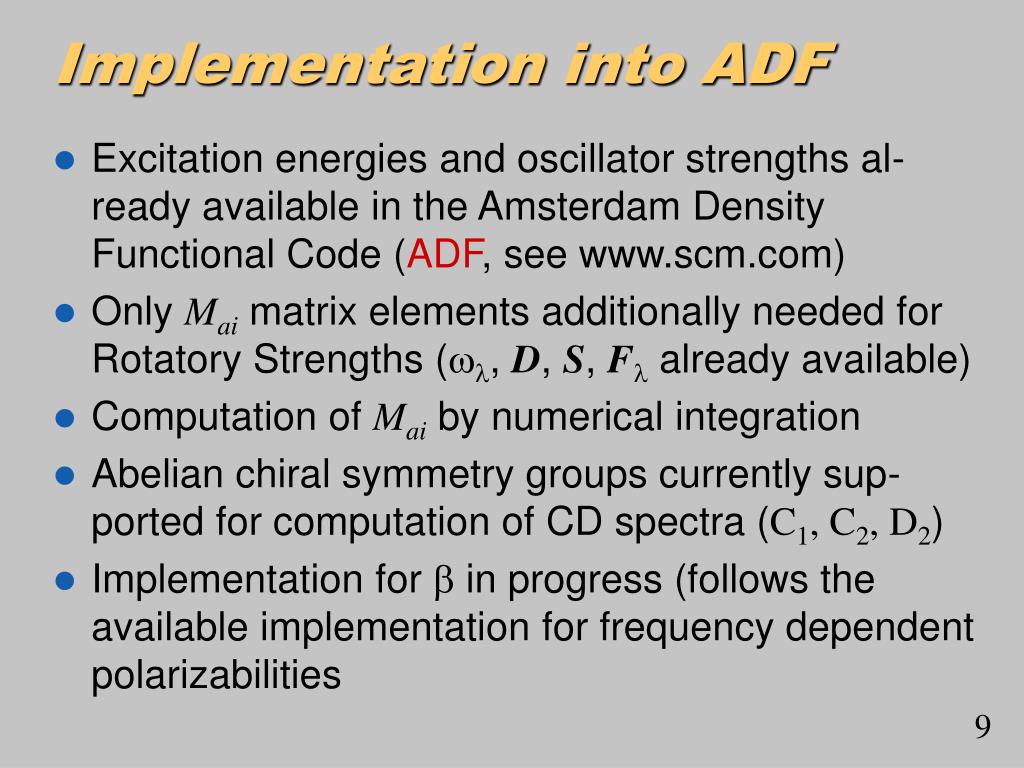 Implementation into ADF

- Excitation energies and oscillator strengths already available in the Amsterdam Density Functional Code (ADF, see www.scm.com)
- Only $M_{ai}$ matrix elements additionally needed for Rotatory Strengths ($\omega_\lambda$, $\boldsymbol{D}$, $\boldsymbol{S}$, $\boldsymbol{F}_\lambda$ already available)
- Computation of $M_{ai}$ by numerical integration
- Abelian chiral symmetry groups currently supported for computation of CD spectra ($C_1$, $C_2$, $D_2$)
- Implementation for $\beta$ in progress (follows the available implementation for frequency dependent polarizabilities

9